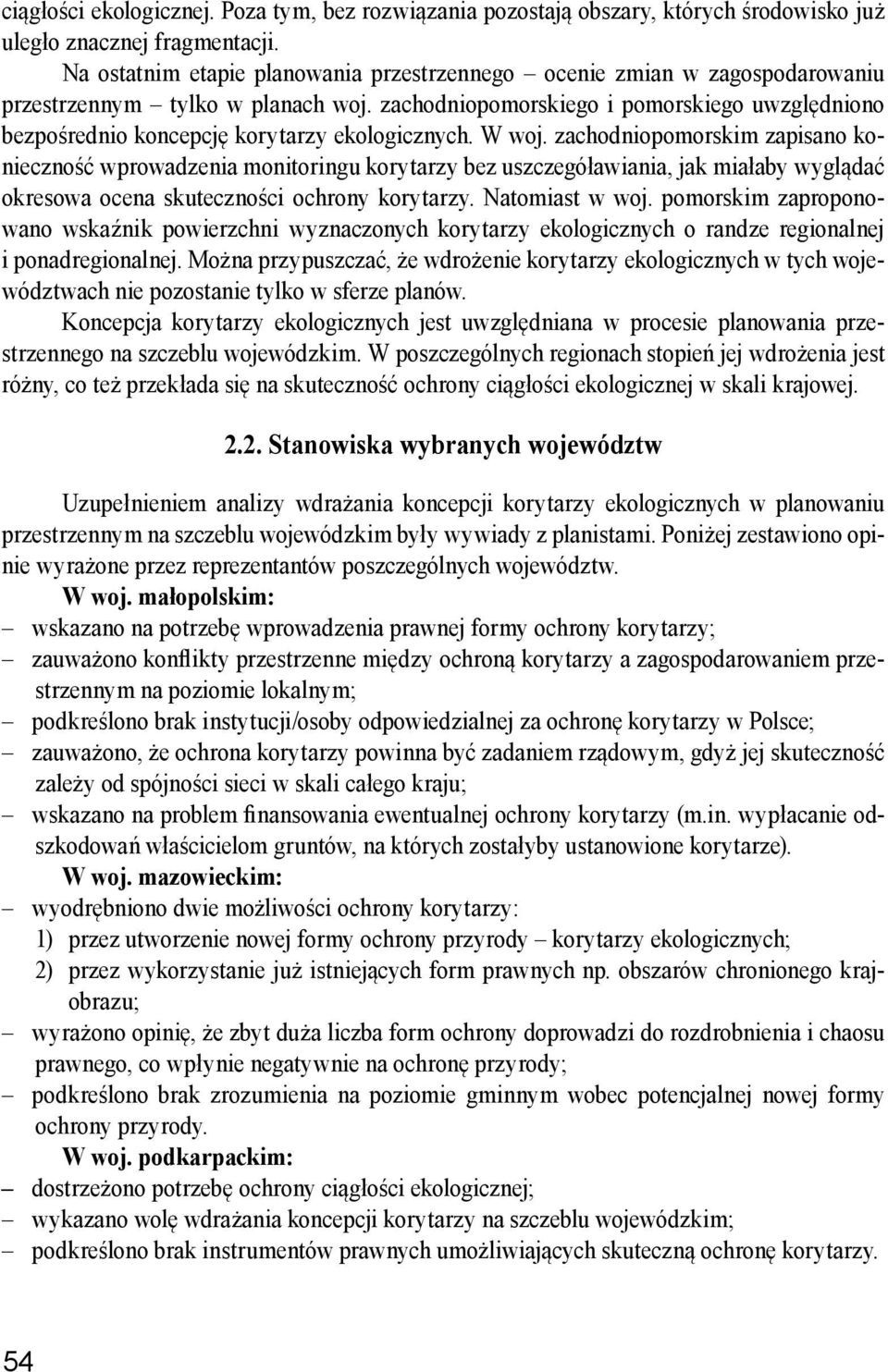 ciągłości ekologicznej. Poza tym, bez rozwiązania pozostają obszary, których środowisko już uległo znacznej fragmentacji.

Na ostatnim etapie planowania przestrzennego – ocenie zmian w zagospodarowaniu przestrzennym – tylko w planach woj. zachodniopomorskiego i pomorskiego uwzględniono bezpośrednio koncepcję korytarzy ekologicznych. W woj. zachodniopomorskim zapisano konieczność wprowadzenia monitoringu korytarzy bez uszczegóławiania, jak miałaby wyglądać okresowa ocena skuteczności ochrony korytarzy. Natomiast w woj. pomorskim zaproponowano wskaźnik powierzchni wyznaczonych korytarzy ekologicznych o randze regionalnej i ponadregionalnej. Można przypuszczać, że wdrożenie korytarzy ekologicznych w tych województwach nie pozostanie tylko w sferze planów.

Koncepcja korytarzy ekologicznych jest uwzględniana w procesie planowania przestrzennego na szczeblu wojewódzkim. W poszczególnych regionach stopień jej wdrożenia jest różny, co też przekłada się na skuteczność ochrony ciągłości ekologicznej w skali krajowej.

2.2. Stanowiska wybranych województw

Uzupełnieniem analizy wdrażania koncepcji korytarzy ekologicznych w planowaniu przestrzennym na szczeblu wojewódzkim były wywiady z planistami. Poniżej zestawiono opinie wyrażone przez reprezentantów poszczególnych województw.

W woj. małopolskim:
– wskazano na potrzebę wprowadzenia prawnej formy ochrony korytarzy;
– zauważono konflikty przestrzenne między ochroną korytarzy a zagospodarowaniem przestrzennym na poziomie lokalnym;
– podkreślono brak instytucji/osoby odpowiedzialnej za ochronę korytarzy w Polsce;
– zauważono, że ochrona korytarzy powinna być zadaniem rządowym, gdyż jej skuteczność zależy od spójności sieci w skali całego kraju;
– wskazano na problem finansowania ewentualnej ochrony korytarzy (m.in. wypłacanie odszkodowań właścicielom gruntów, na których zostałyby ustanowione korytarze).

W woj. mazowieckim:
– wyodrębniono dwie możliwości ochrony korytarzy:
1) przez utworzenie nowej formy ochrony przyrody – korytarzy ekologicznych;
2) przez wykorzystanie już istniejących form prawnych np. obszarów chronionego krajobrazu;
– wyrażono opinię, że zbyt duża liczba form ochrony doprowadzi do rozdrobnienia i chaosu prawnego, co wpłynie negatywnie na ochronę przyrody;
– podkreślono brak zrozumienia na poziomie gminnym wobec potencjalnej nowej formy ochrony przyrody.

W woj. podkarpackim:
– dostrzeżono potrzebę ochrony ciągłości ekologicznej;
– wykazano wolę wdrażania koncepcji korytarzy na szczeblu wojewódzkim;
– podkreślono brak instrumentów prawnych umożliwiających skuteczną ochronę korytarzy.

54